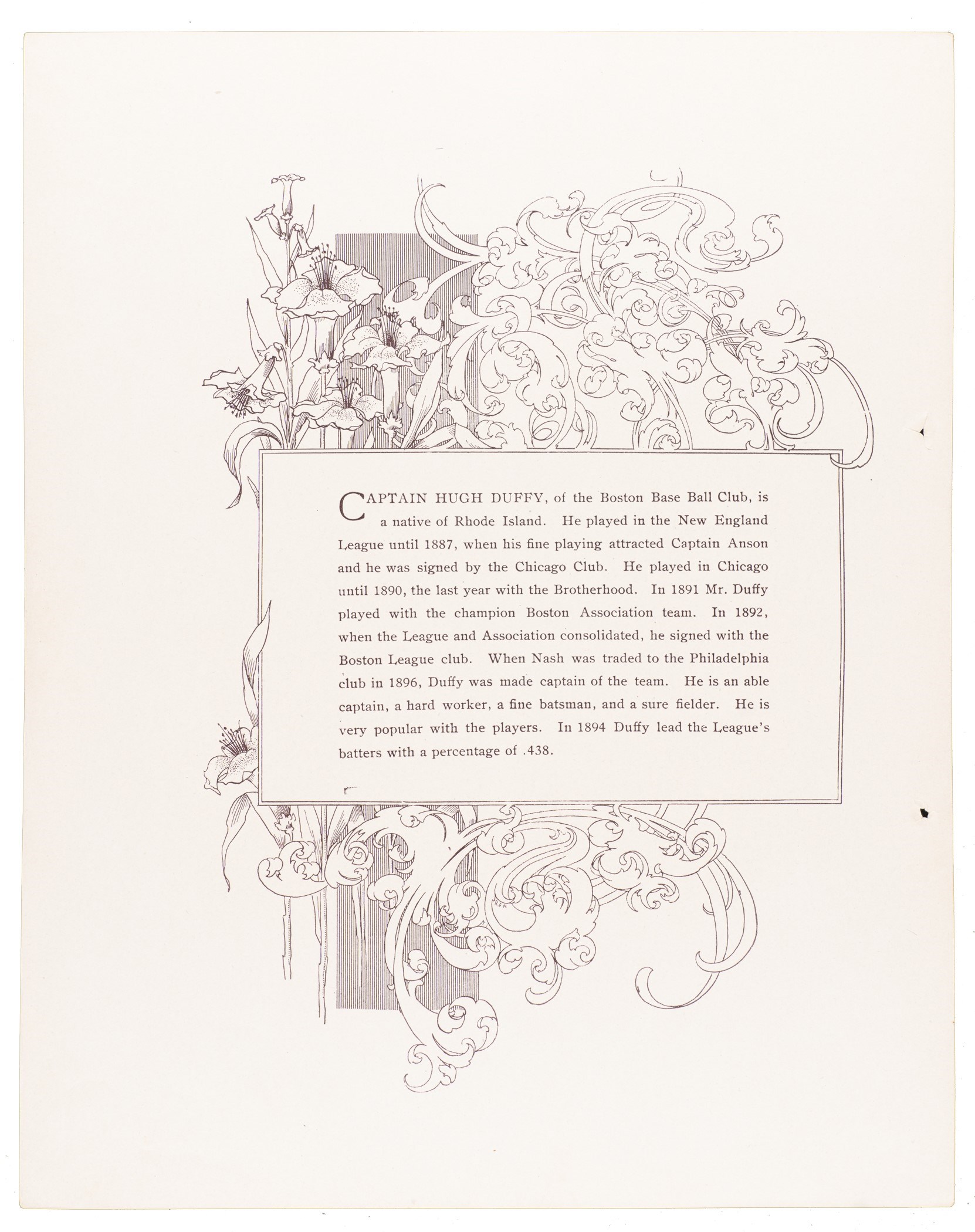 CAPTAIN HUGH DUFFY, of the Boston Base Ball Club, is a native of Rhode Island. He played in the New England League until 1887, when his fine playing attracted Captain Anson and he was signed by the Chicago Club. He played in Chicago until 1890, the last year with the Brotherhood. In 1891 Mr. Duffy played with the champion Boston Association team. In 1892, when the League and Association consolidated, he signed with the Boston League club. When Nash was traded to the Philadelphia club in 1896, Duffy was made captain of the team. He is an able captain, a hard worker, a fine batsman, and a sure fielder. He is very popular with the players. In 1894 Duffy lead the League's batters with a percentage of .438.